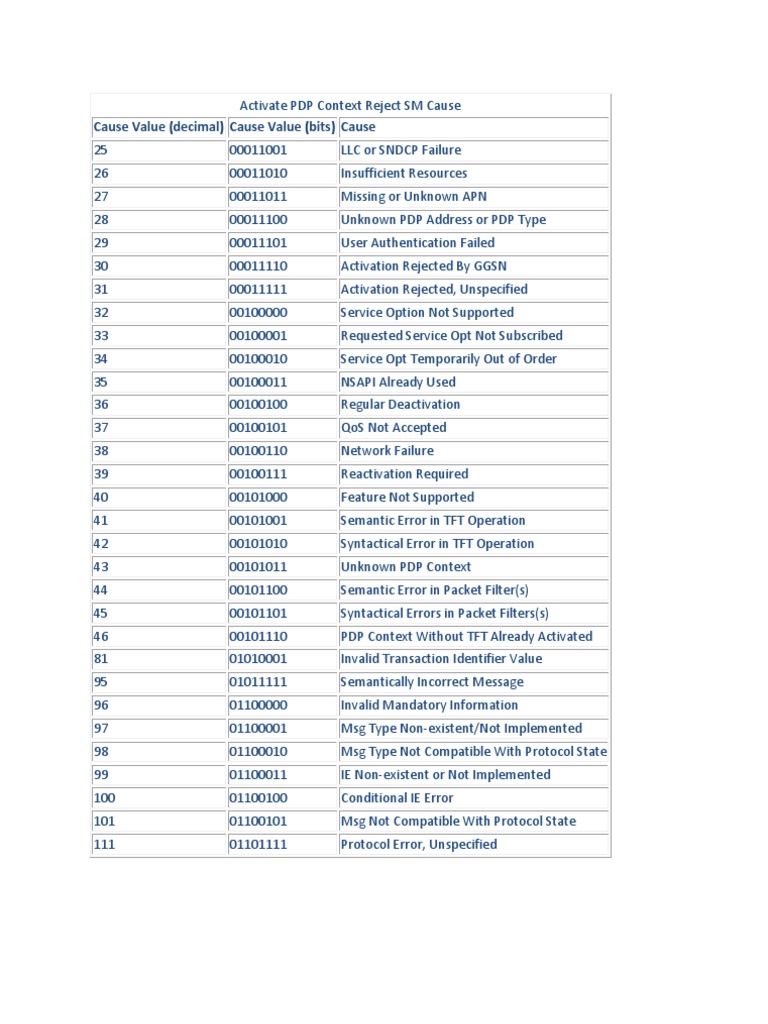 Activate PDP Context Reject SM Cause

| Cause Value (decimal) | Cause Value (bits) | Cause |
|---|---|---|
| 25 | 00011001 | LLC or SNDCP Failure |
| 26 | 00011010 | Insufficient Resources |
| 27 | 00011011 | Missing or Unknown APN |
| 28 | 00011100 | Unknown PDP Address or PDP Type |
| 29 | 00011101 | User Authentication Failed |
| 30 | 00011110 | Activation Rejected By GGSN |
| 31 | 00011111 | Activation Rejected, Unspecified |
| 32 | 00100000 | Service Option Not Supported |
| 33 | 00100001 | Requested Service Opt Not Subscribed |
| 34 | 00100010 | Service Opt Temporarily Out of Order |
| 35 | 00100011 | NSAPI Already Used |
| 36 | 00100100 | Regular Deactivation |
| 37 | 00100101 | QoS Not Accepted |
| 38 | 00100110 | Network Failure |
| 39 | 00100111 | Reactivation Required |
| 40 | 00101000 | Feature Not Supported |
| 41 | 00101001 | Semantic Error in TFT Operation |
| 42 | 00101010 | Syntactical Error in TFT Operation |
| 43 | 00101011 | Unknown PDP Context |
| 44 | 00101100 | Semantic Error in Packet Filter(s) |
| 45 | 00101101 | Syntactical Errors in Packet Filters(s) |
| 46 | 00101110 | PDP Context Without TFT Already Activated |
| 81 | 01010001 | Invalid Transaction Identifier Value |
| 95 | 01011111 | Semantically Incorrect Message |
| 96 | 01100000 | Invalid Mandatory Information |
| 97 | 01100001 | Msg Type Non-existent/Not Implemented |
| 98 | 01100010 | Msg Type Not Compatible With Protocol State |
| 99 | 01100011 | IE Non-existent or Not Implemented |
| 100 | 01100100 | Conditional IE Error |
| 101 | 01100101 | Msg Not Compatible With Protocol State |
| 111 | 01101111 | Protocol Error, Unspecified |